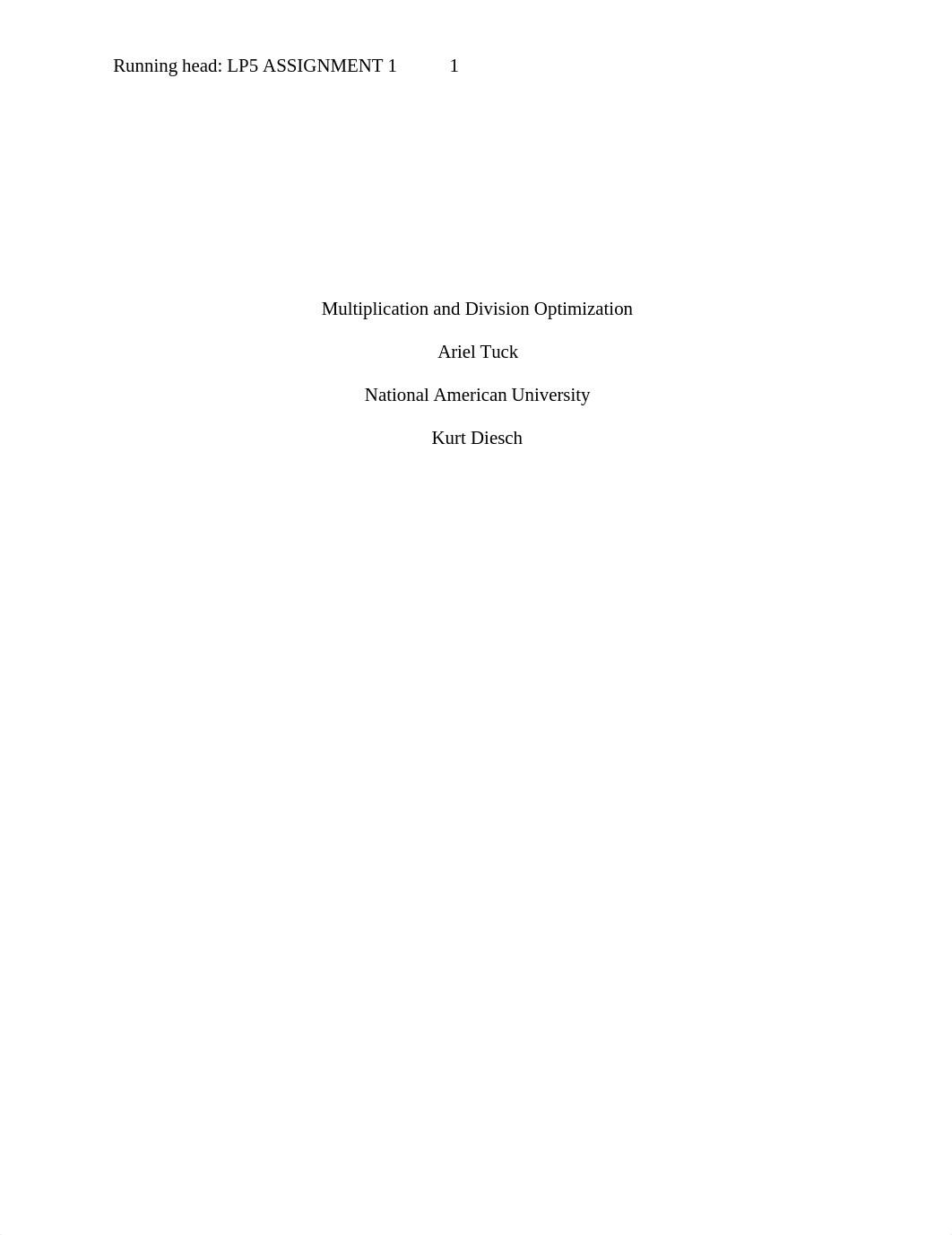 Running head: LP5 ASSIGNMENT 1 1

Multiplication and Division Optimization

Ariel Tuck

National American University

Kurt Diesch